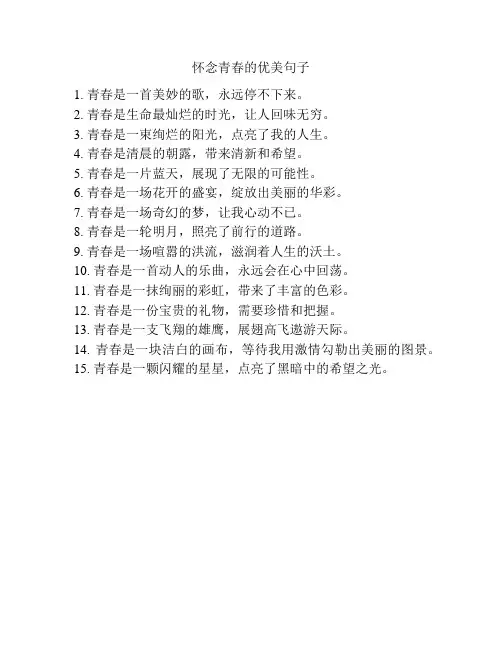 怀念青春的优美句子

1. 青春是一首美妙的歌，永远停不下来。
2. 青春是生命最灿烂的时光，让人回味无穷。
3. 青春是一束绚烂的阳光，点亮了我的人生。
4. 青春是清晨的朝露，带来清新和希望。
5. 青春是一片蓝天，展现了无限的可能性。
6. 青春是一场花开的盛宴，绽放出美丽的华彩。
7. 青春是一场奇幻的梦，让我心动不已。
8. 青春是一轮明月，照亮了前行的道路。
9. 青春是一场喧嚣的洪流，滋润着人生的沃土。
10. 青春是一首动人的乐曲，永远会在心中回荡。
11. 青春是一抹绚丽的彩虹，带来了丰富的色彩。
12. 青春是一份宝贵的礼物，需要珍惜和把握。
13. 青春是一支飞翔的雄鹰，展翅高飞遨游天际。
14. 青春是一块洁白的画布，等待我用激情勾勒出美丽的图景。
15. 青春是一颗闪耀的星星，点亮了黑暗中的希望之光。